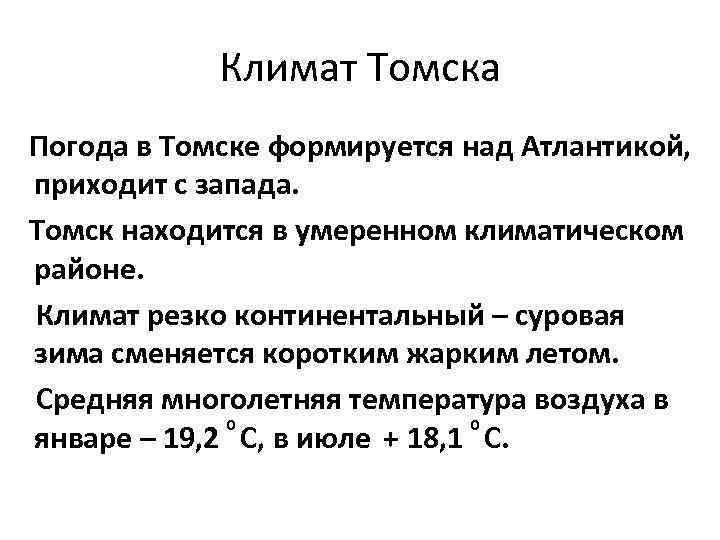 Климат Томска

Погода в Томске формируется над Атлантикой, приходит с запада.

Томск находится в умеренном климатическом районе.

Климат резко континентальный – суровая зима сменяется коротким жарким летом.

Средняя многолетняя температура воздуха в январе – 19,2 °С, в июле + 18,1 °С.